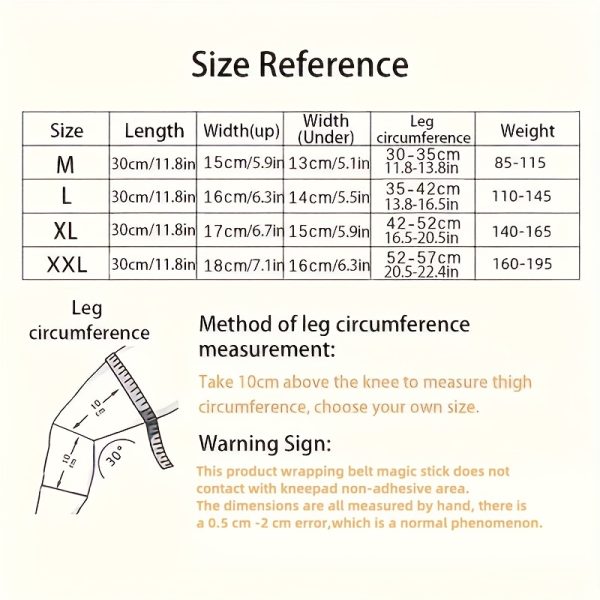 Size Reference

| Size | Length | Width(up) | Width (Under) | Leg circumference | Weight |
|---|---|---|---|---|---|
| M | 30cm/11.8in | 15cm/5.9in | 13cm/5.1in | 30-35cm 11.8-13.8in | 85-115 |
| L | 30cm/11.8in | 16cm/6.3in | 14cm/5.5in | 35-42cm 13.8-16.5in | 110-145 |
| XL | 30cm/11.8in | 17cm/6.7in | 15cm/5.9in | 42-52cm 16.5-20.5in | 140-165 |
| XXL | 30cm/11.8in | 18cm/7.1in | 16cm/6.3in | 52-57cm 20.5-22.4in | 160-195 |

Leg circumference

10cm

10cm

30°

Method of leg circumference measurement:

Take 10cm above the knee to measure thigh circumference, choose your own size.

Warning Sign:

This product wrapping belt magic stick does not contact with kneepad non-adhesive area.
The dimensions are all measured by hand, there is a 0.5 cm -2 cm error,which is a normal phenomenon.